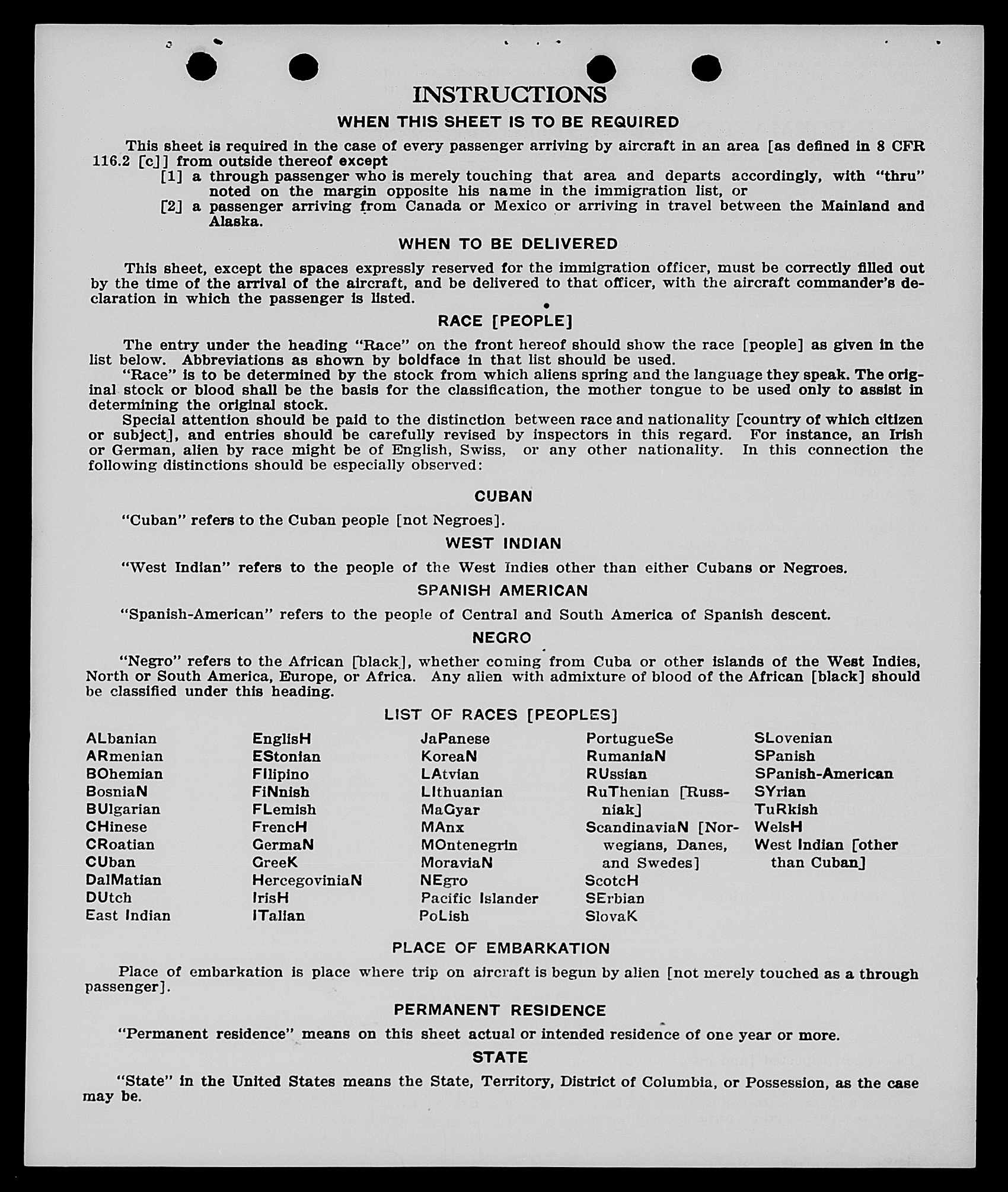 INSTRUCTIONS

WHEN THIS SHEET IS TO BE REQUIRED

This sheet is required in the case of every passenger arriving by aircraft in an area [as defined in 8 CFR 116.2 [c]] from outside thereof except

[1] a through passenger who is merely touching that area and departs accordingly, with "thru" noted on the margin opposite his name in the immigration list, or

[2] a passenger arriving from Canada or Mexico or arriving in travel between the Mainland and Alaska.

WHEN TO BE DELIVERED

This sheet, except the spaces expressly reserved for the immigration officer, must be correctly filled out by the time of the arrival of the aircraft, and be delivered to that officer, with the aircraft commander's declaration in which the passenger is listed.

RACE [PEOPLE]

The entry under the heading "Race" on the front hereof should show the race [people] as given in the list below. Abbreviations as shown by boldface in that list should be used.

"Race" is to be determined by the stock from which aliens spring and the language they speak. The original stock or blood shall be the basis for the classification, the mother tongue to be used only to assist in determining the original stock.

Special attention should be paid to the distinction between race and nationality [country of which citizen or subject], and entries should be carefully revised by inspectors in this regard. For instance, an Irish or German, alien by race might be of English, Swiss, or any other nationality. In this connection the following distinctions should be especially observed:

CUBAN

"Cuban" refers to the Cuban people [not Negroes].

WEST INDIAN

"West Indian" refers to the people of the West Indies other than either Cubans or Negroes.

SPANISH AMERICAN

"Spanish-American" refers to the people of Central and South America of Spanish descent.

NEGRO

"Negro" refers to the African [black], whether coming from Cuba or other islands of the West Indies, North or South America, Europe, or Africa. Any alien with admixture of blood of the African [black] should be classified under this heading.

LIST OF RACES [PEOPLES]

ALbanian
ARmenian
BOhemian
BosniaN
BUlgarian
CHinese
CRoatian
CUban
DalMatian
DUtch
East Indian

EnglisH
EStonian
FIlipino
FiNnish
FLemish
FrencH
GermaN
GreeK
HercegoviniaN
IrisH
ITalian

JaPanese
KoreaN
LAtvian
LIthuanian
MaGyar
MAnx
MOntenegrin
MoraviaN
NEgro
Pacific Islander
PoLish

PortugueSe
RumaniaN
RUssian
RuThenian [Russniak]
ScandinaviaN [Norwegians, Danes, and Swedes]
ScotcH
SErbian
SlovaK

SLovenian
SPanish
SPanish-American
SYrian
TuRkish
WelsH
West Indian [other than Cuban]

PLACE OF EMBARKATION

Place of embarkation is place where trip on aircraft is begun by alien [not merely touched as a through passenger].

PERMANENT RESIDENCE

"Permanent residence" means on this sheet actual or intended residence of one year or more.

STATE

"State" in the United States means the State, Territory, District of Columbia, or Possession, as the case may be.